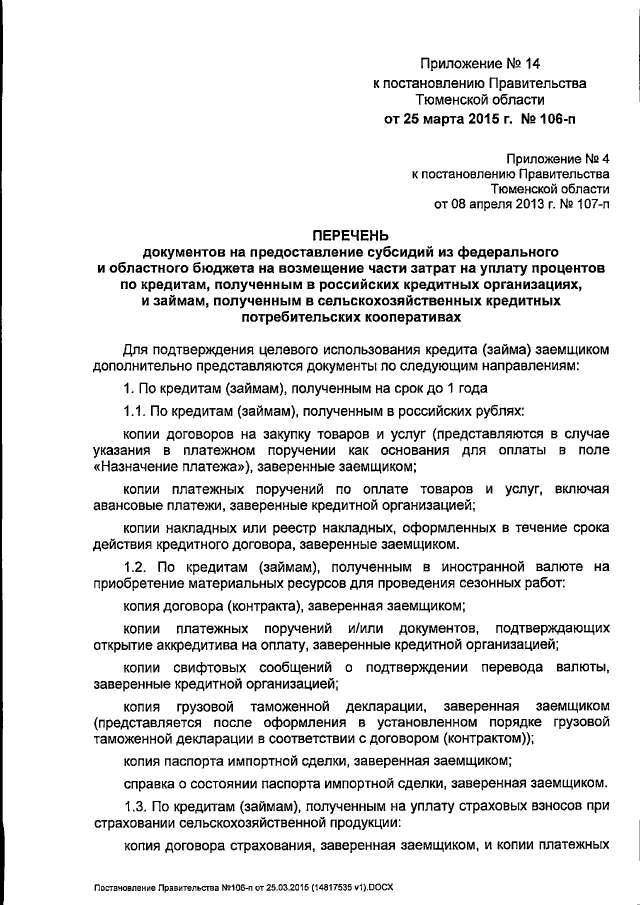 Приложение № 14
к постановлению Правительства
Тюменской области
от 25 марта 2015 г. № 106-п

Приложение № 4
к постановлению Правительства
Тюменской области
от 08 апреля 2013 г. № 107-п

ПЕРЕЧЕНЬ
документов на предоставление субсидий из федерального и областного бюджета на возмещение части затрат на уплату процентов по кредитам, полученным в российских кредитных организациях, и займам, полученным в сельскохозяйственных кредитных потребительских кооперативах

Для подтверждения целевого использования кредита (займа) заемщиком дополнительно представляются документы по следующим направлениям:

1. По кредитам (займам), полученным на срок до 1 года

1.1. По кредитам (займам), полученным в российских рублях:

копии договоров на закупку товаров и услуг (представляются в случае указания в платежном поручении как основания для оплаты в поле «Назначение платежа»), заверенные заемщиком;

копии платежных поручений по оплате товаров и услуг, включая авансовые платежи, заверенные кредитной организацией;

копии накладных или реестр накладных, оформленных в течение срока действия кредитного договора, заверенные заемщиком.

1.2. По кредитам (займам), полученным в иностранной валюте на приобретение материальных ресурсов для проведения сезонных работ:

копия договора (контракта), заверенная заемщиком;

копии платежных поручений и/или документов, подтверждающих открытие аккредитива на оплату, заверенные кредитной организацией;

копии свифтовых сообщений о подтверждении перевода валюты, заверенные кредитной организацией;

копия грузовой таможенной декларации, заверенная заемщиком (представляется после оформления в установленном порядке грузовой таможенной декларации в соответствии с договором (контрактом));

копия паспорта импортной сделки, заверенная заемщиком;

справка о состоянии паспорта импортной сделки, заверенная заемщиком.

1.3. По кредитам (займам), полученным на уплату страховых взносов при страховании сельскохозяйственной продукции:

копия договора страхования, заверенная заемщиком, и копии платежных

Постановление Правительства №106-п от 25.03.2015 (14817535 v1).DOCX